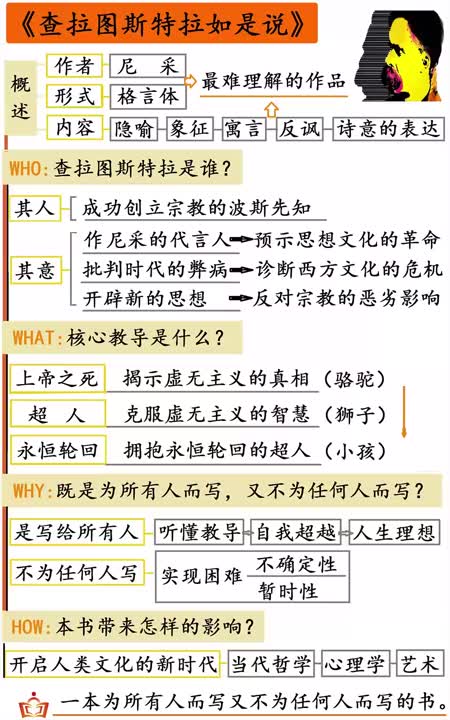 《查拉图斯特拉如是说》

概述

作者 尼 采

形式 格言体

最难理解的作品

内容 隐喻 象征 寓言 反讽 诗意的表达

WHO:查拉图斯特拉是谁?

其人 成功创立宗教的波斯先知

其意

作尼采的代言人 预示思想文化的革命

批判时代的弊病 诊断西方文化的危机

开辟新的思想 反对宗教的恶劣影响

WHAT:核心教导是什么?

上帝之死 揭示虚无主义的真相(骆驼)

超 人 克服虚无主义的智慧(狮子)

永恒轮回 拥抱永恒轮回的超人(小孩)

WHY:既是为所有人而写,又不为任何人而写?

是写给所有人 听懂教导 自我超越 人生理想

不为任何人写 实现困难 不确定性 暂时性

HOW:本书带来怎样的影响?

开启人类文化的新时代 当代哲学 心理学 艺术

一本为所有人而写又不为任何人而写的书。